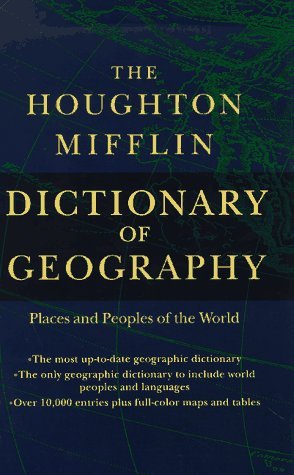 THE HOUGHTON MIFFLIN

DICTIONARY OF GEOGRAPHY

Places and Peoples of the World

•The most up-to-date geographic dictionary
•The only geographic dictionary to include world peoples and languages
•Over 10,000 entries plus full-color maps and tables